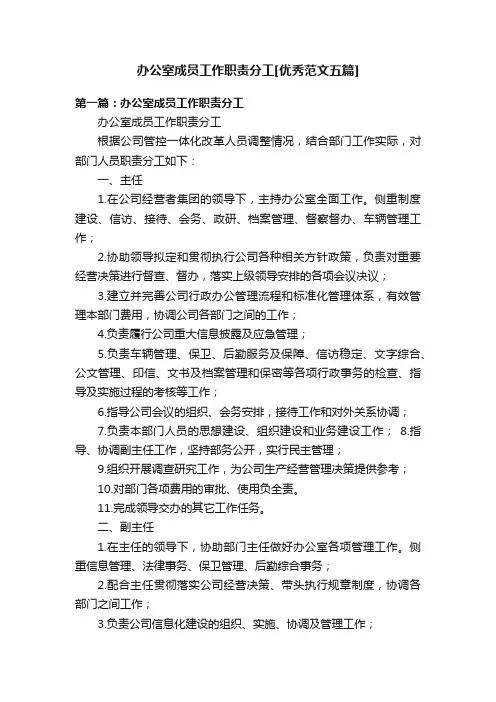 办公室成员工作职责分工[优秀范文五篇]

第一篇：办公室成员工作职责分工

办公室成员工作职责分工

根据公司管控一体化改革人员调整情况，结合部门工作实际，对部门人员职责分工如下：

一、主任

1.在公司经营者集团的领导下，主持办公室全面工作。侧重制度建设、信访、接待、会务、政研、档案管理、督察督办、车辆管理工作；

2.协助领导拟定和贯彻执行公司各种相关方针政策，负责对重要经营决策进行督查、督办，落实上级领导安排的各项会议决议；

3.建立并完善公司行政办公管理流程和标准化管理体系，有效管理本部门费用，协调公司各部门之间的工作；

4.负责履行公司重大信息披露及应急管理；

5.负责车辆管理、保卫、后勤服务及保障、信访稳定、文字综合、公文管理、印信、文书及档案管理和保密等各项行政事务的检查、指导及实施过程的考核等工作；

6.指导公司会议的组织、会务安排，接待工作和对外关系协调；

7.负责本部门人员的思想建设、组织建设和业务建设工作； 8.指导、协调副主任工作，坚持部务公开，实行民主管理；

9.组织开展调查研究工作，为公司生产经营管理决策提供参考；

10.对部门各项费用的审批、使用负全责。

11.完成领导交办的其它工作任务。

二、副主任

1.在主任的领导下，协助部门主任做好办公室各项管理工作。侧重信息管理、法律事务、保卫管理、后勤综合事务；

2.配合主任贯彻落实公司经营决策、带头执行规章制度，协调各部门之间工作；

3.负责公司信息化建设的组织、实施、协调及管理工作；